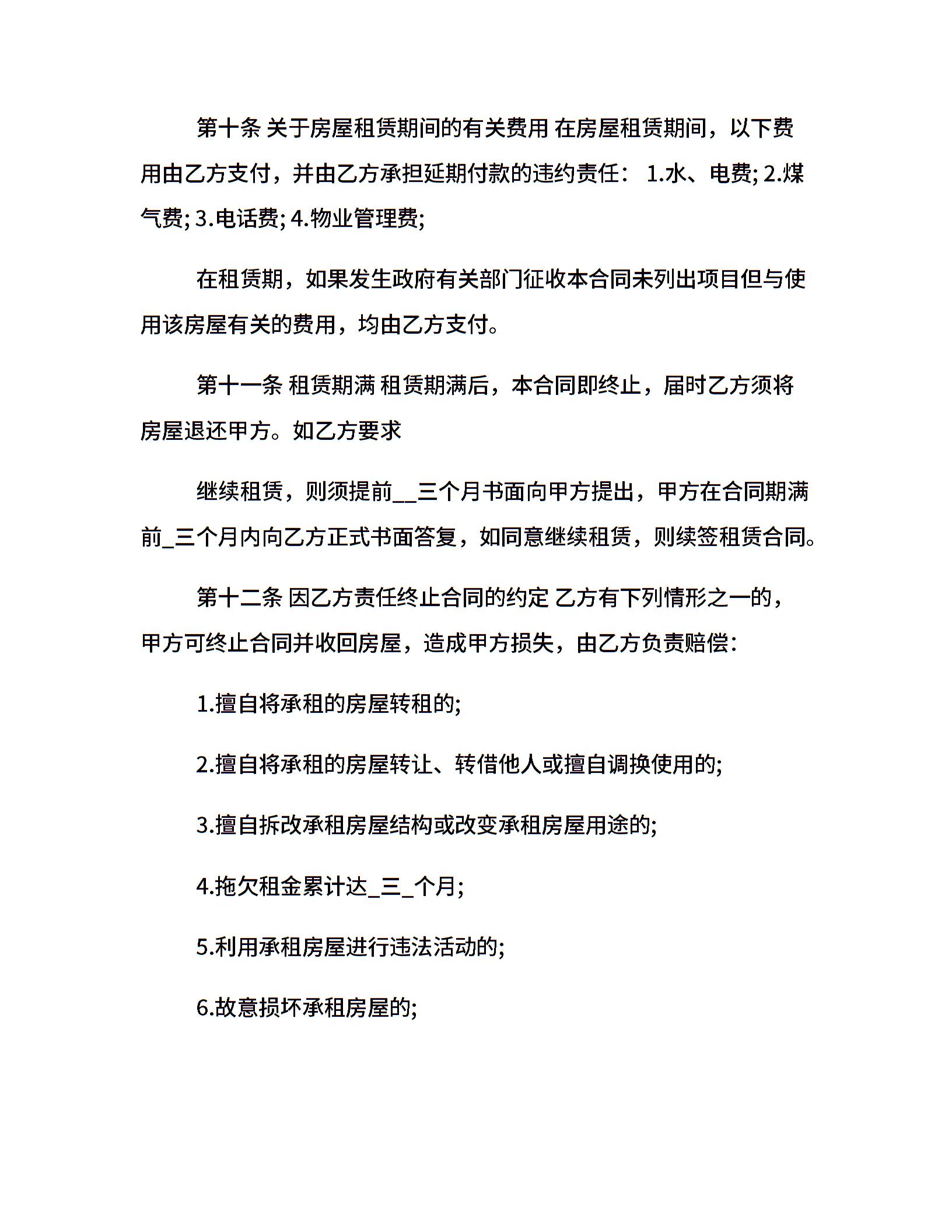 第十条 关于房屋租赁期间的有关费用 在房屋租赁期间，以下费用由乙方支付，并由乙方承担延期付款的违约责任： 1.水、电费; 2.煤气费; 3.电话费; 4.物业管理费;

在租赁期，如果发生政府有关部门征收本合同未列出项目但与使用该房屋有关的费用，均由乙方支付。

第十一条 租赁期满 租赁期满后，本合同即终止，届时乙方须将房屋退还甲方。如乙方要求

继续租赁，则须提前__三个月书面向甲方提出，甲方在合同期满前_三个月内向乙方正式书面答复，如同意继续租赁，则续签租赁合同。

第十二条 因乙方责任终止合同的约定 乙方有下列情形之一的，甲方可终止合同并收回房屋，造成甲方损失，由乙方负责赔偿：

1.擅自将承租的房屋转租的;

2.擅自将承租的房屋转让、转借他人或擅自调换使用的;

3.擅自拆改承租房屋结构或改变承租房屋用途的;

4.拖欠租金累计达_三_个月;

5.利用承租房屋进行违法活动的;

6.故意损坏承租房屋的;